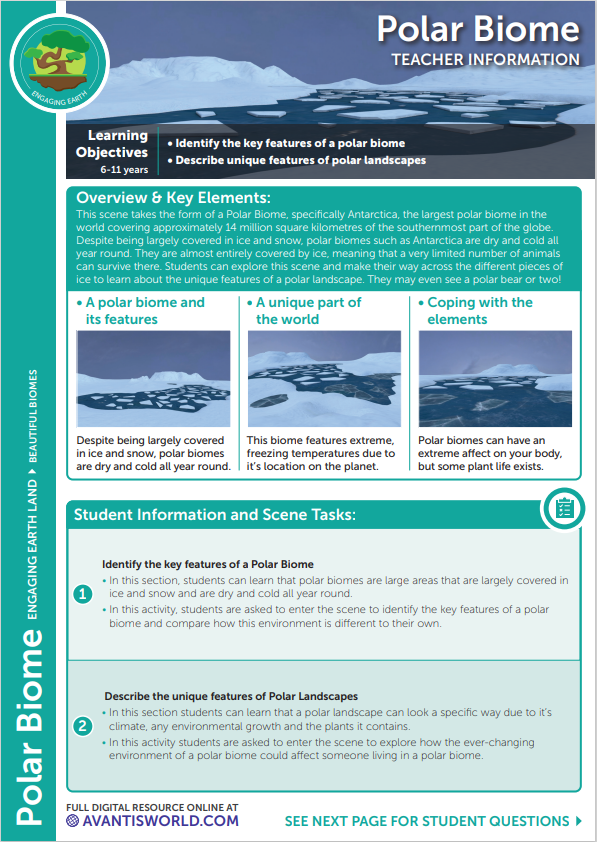 ENGAGING EARTH

Polar Biome
TEACHER INFORMATION

Learning Objectives
6-11 years

• Identify the key features of a polar biome
• Describe unique features of polar landscapes

Overview & Key Elements:
This scene takes the form of a Polar Biome, specifically Antarctica, the largest polar biome in the world covering approximately 14 million square kilometres of the southernmost part of the globe. Despite being largely covered in ice and snow, polar biomes such as Antarctica are dry and cold all year round. They are almost entirely covered by ice, meaning that a very limited number of animals can survive there. Students can explore this scene and make their way across the different pieces of ice to learn about the unique features of a polar landscape. They may even see a polar bear or two!

• A polar biome and its features
Despite being largely covered in ice and snow, polar biomes are dry and cold all year round.

• A unique part of the world
This biome features extreme, freezing temperatures due to it's location on the planet.

• Coping with the elements
Polar biomes can have an extreme affect on your body, but some plant life exists.

Student Information and Scene Tasks:

1
Identify the key features of a Polar Biome
• In this section, students can learn that polar biomes are large areas that are largely covered in ice and snow and are dry and cold all year round.
• In this activity, students are asked to enter the scene to identify the key features of a polar biome and compare how this environment is different to their own.

2
Describe the unique features of Polar Landscapes
• In this section students can learn that a polar landscape can look a specific way due to it's climate, any environmental growth and the plants it contains.
• In this activity students are asked to enter the scene to explore how the ever-changing environment of a polar biome could affect someone living in a polar biome.

Polar Biome ENGAGING EARTH LAND ▸ BEAUTIFUL BIOMES

FULL DIGITAL RESOURCE ONLINE AT
AVANTISWORLD.COM

SEE NEXT PAGE FOR STUDENT QUESTIONS ▸